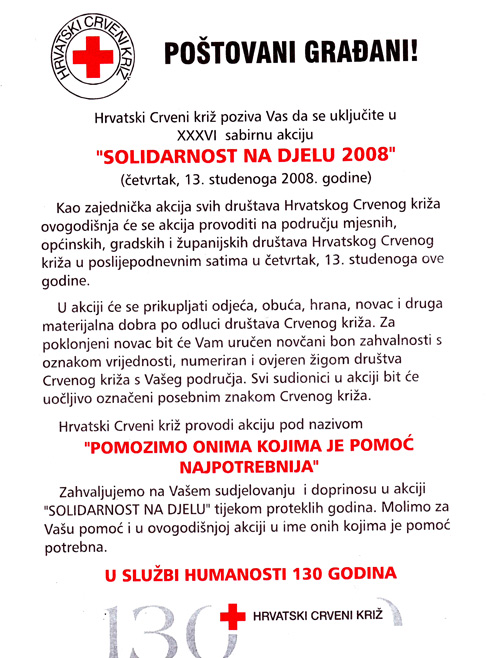 HRVATSKI CRVENI KRIŽ

POŠTOVANI GRAĐANI!

Hrvatski Crveni križ poziva Vas da se uključite u XXXVI sabirnu akciju

"SOLIDARNOST NA DJELU 2008"

(četvrtak, 13. studenoga 2008. godine)

Kao zajednička akcija svih društava Hrvatskog Crvenog križa ovogodišnja će se akcija provoditi na području mjesnih, općinskih, gradskih i županijskih društava Hrvatskog Crvenog križa u poslijepodnevnim satima u četvrtak, 13. studenoga ove godine.

U akciji će se prikupljati odjeća, obuća, hrana, novac i druga materijalna dobra po odluci društava Crvenog križa. Za poklonjeni novac bit će Vam uručen novčani bon zahvalnosti s oznakom vrijednosti, numeriran i ovjeren žigom društva Crvenog križa s Vašeg područja. Svi sudionici u akciji bit će uočljivo označeni posebnim znakom Crvenog križa.

Hrvatski Crveni križ provodi akciju pod nazivom

"POMOZIMO ONIMA KOJIMA JE POMOĆ NAJPOTREBNIJA"

Zahvaljujemo na Vašem sudjelovanju i doprinosu u akciji "SOLIDARNOST NA DJELU" tijekom proteklih godina. Molimo za Vašu pomoć i u ovogodišnjoj akciji u ime onih kojima je pomoć potrebna.

U SLUŽBI HUMANOSTI 130 GODINA

130 HRVATSKI CRVENI KRIŽ